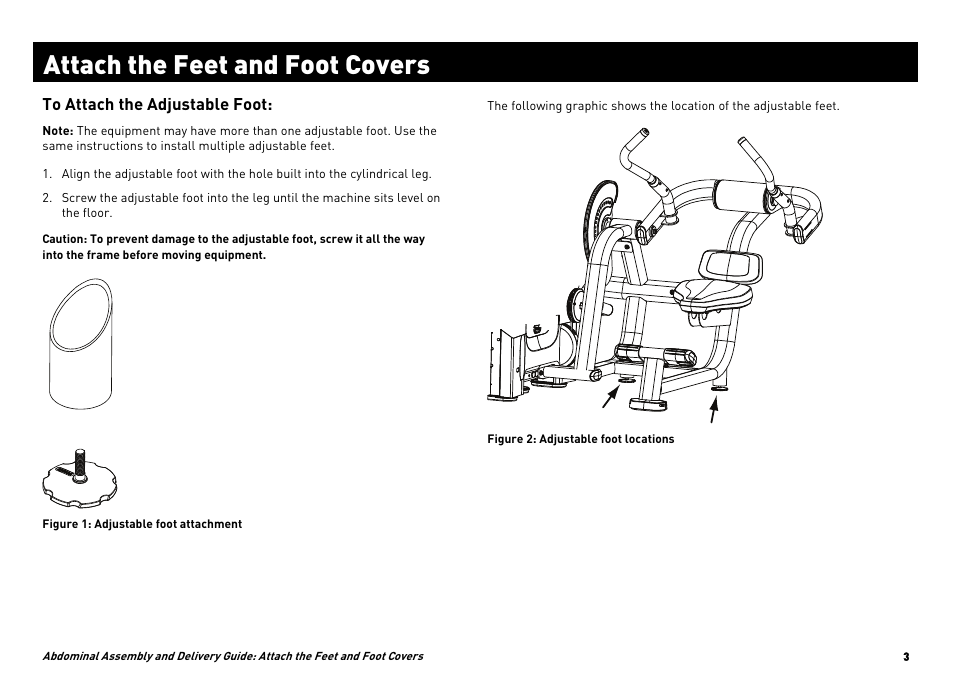 Attach the Feet and Foot Covers

To Attach the Adjustable Foot:

Note: The equipment may have more than one adjustable foot. Use the same instructions to install multiple adjustable feet.

1. Align the adjustable foot with the hole built into the cylindrical leg.
2. Screw the adjustable foot into the leg until the machine sits level on the floor.

Caution: To prevent damage to the adjustable foot, screw it all the way into the frame before moving equipment.

Figure 1: Adjustable foot attachment

The following graphic shows the location of the adjustable feet.

Figure 2: Adjustable foot locations

Abdominal Assembly and Delivery Guide: Attach the Feet and Foot Covers

3